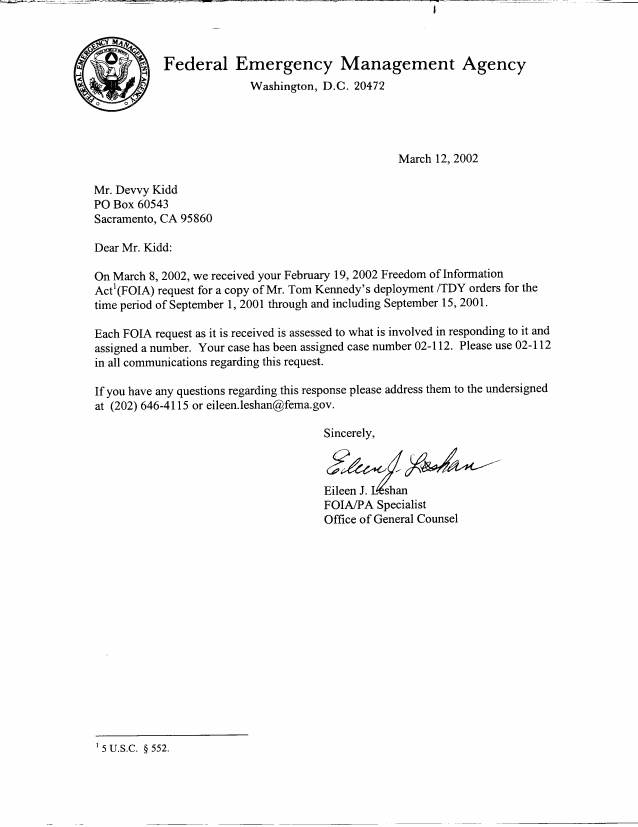 FEDERAL EMERGENCY MANAGEMENT AGENCY

Federal Emergency Management Agency
Washington, D.C. 20472

March 12, 2002

Mr. Devvy Kidd
PO Box 60543
Sacramento, CA 95860

Dear Mr. Kidd:

On March 8, 2002, we received your February 19, 2002 Freedom of Information Act$^1$(FOIA) request for a copy of Mr. Tom Kennedy's deployment /TDY orders for the time period of September 1, 2001 through and including September 15, 2001.

Each FOIA request as it is received is assessed to what is involved in responding to it and assigned a number. Your case has been assigned case number 02-112. Please use 02-112 in all communications regarding this request.

If you have any questions regarding this response please address them to the undersigned at (202) 646-4115 or eileen.leshan@fema.gov.

Sincerely,

Eileen J. Leshan

Eileen J. Leshan
FOIA/PA Specialist
Office of General Counsel

$^1$ 5 U.S.C. § 552.